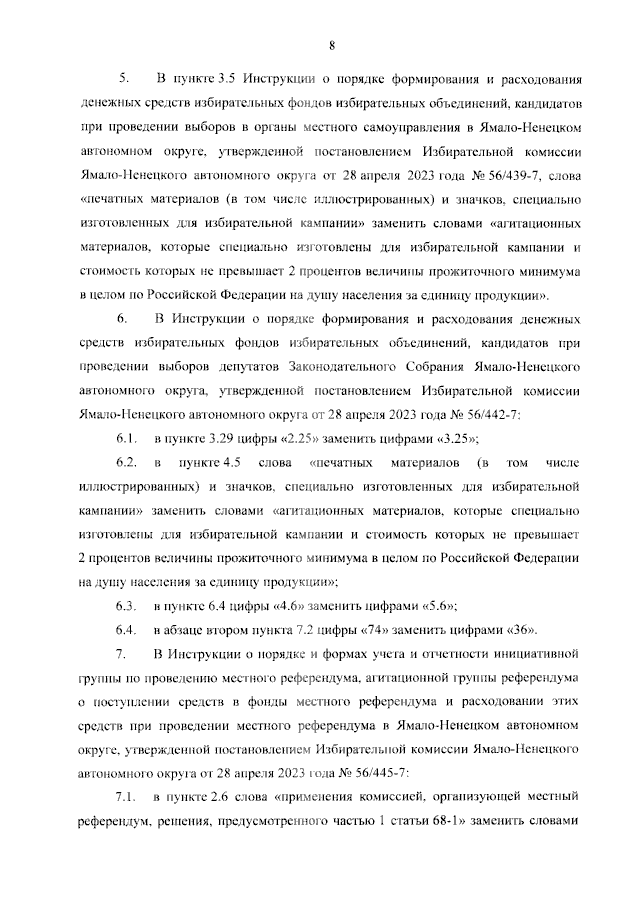 8

5. В пункте 3.5 Инструкции о порядке формирования и расходования денежных средств избирательных фондов избирательных объединений, кандидатов при проведении выборов в органы местного самоуправления в Ямало-Ненецком автономном округе, утвержденной постановлением Избирательной комиссии Ямало-Ненецкого автономного округа от 28 апреля 2023 года № 56/439-7, слова «печатных материалов (в том числе иллюстрированных) и значков, специально изготовленных для избирательной кампании» заменить словами «агитационных материалов, которые специально изготовлены для избирательной кампании и стоимость которых не превышает 2 процентов величины прожиточного минимума в целом по Российской Федерации на душу населения за единицу продукции».

6. В Инструкции о порядке формирования и расходования денежных средств избирательных фондов избирательных объединений, кандидатов при проведении выборов депутатов Законодательного Собрания Ямало-Ненецкого автономного округа, утвержденной постановлением Избирательной комиссии Ямало-Ненецкого автономного округа от 28 апреля 2023 года № 56/442-7:

6.1. в пункте 3.29 цифры «2.25» заменить цифрами «3.25»;

6.2. в пункте 4.5 слова «печатных материалов (в том числе иллюстрированных) и значков, специально изготовленных для избирательной кампании» заменить словами «агитационных материалов, которые специально изготовлены для избирательной кампании и стоимость которых не превышает 2 процентов величины прожиточного минимума в целом по Российской Федерации на душу населения за единицу продукции»;

6.3. в пункте 6.4 цифры «4.6» заменить цифрами «5.6»;

6.4. в абзаце втором пункта 7.2 цифры «74» заменить цифрами «36».

7. В Инструкции о порядке и формах учета и отчетности инициативной группы по проведению местного референдума, агитационной группы референдума о поступлении средств в фонды местного референдума и расходовании этих средств при проведении местного референдума в Ямало-Ненецком автономном округе, утвержденной постановлением Избирательной комиссии Ямало-Ненецкого автономного округа от 28 апреля 2023 года № 56/445-7:

7.1. в пункте 2.6 слова «применения комиссией, организующей местный референдум, решения, предусмотренного частью 1 статьи 68-1» заменить словами